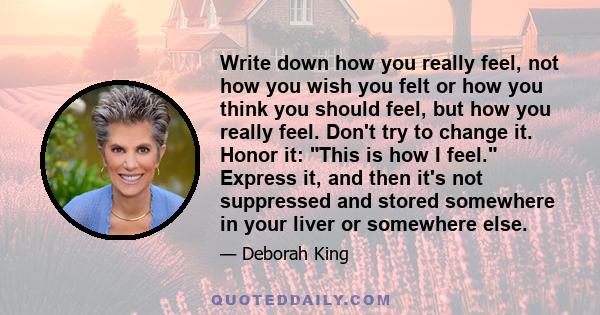 Write down how you really feel, not how you wish you felt or how you think you should feel, but how you really feel. Don't try to change it. Honor it: "This is how I feel." Express it, and then it's not suppressed and stored somewhere in your liver or somewhere else.

— Deborah King

QUOTEDDAILY.COM